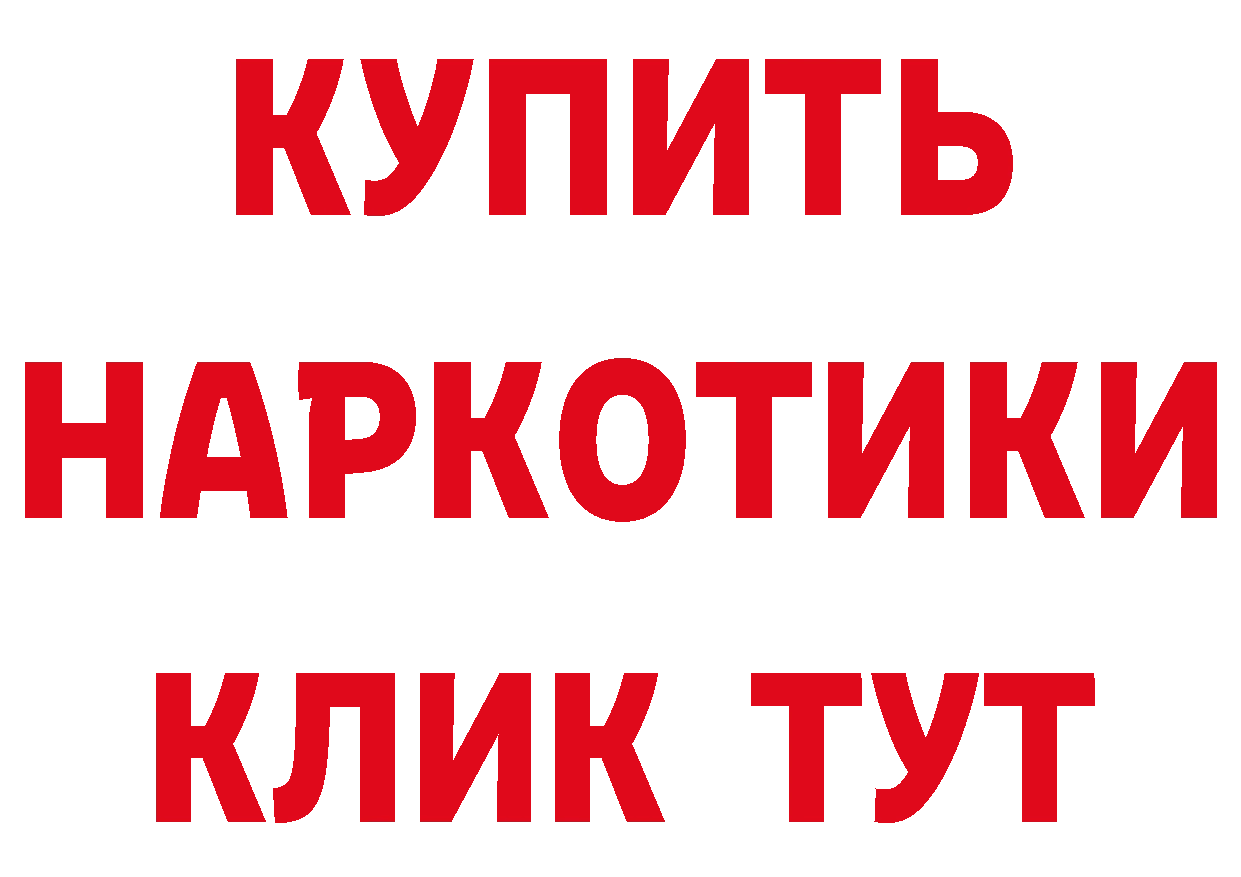 КУПИТЬ НАРКОТИКИ КЛИК ТУТ